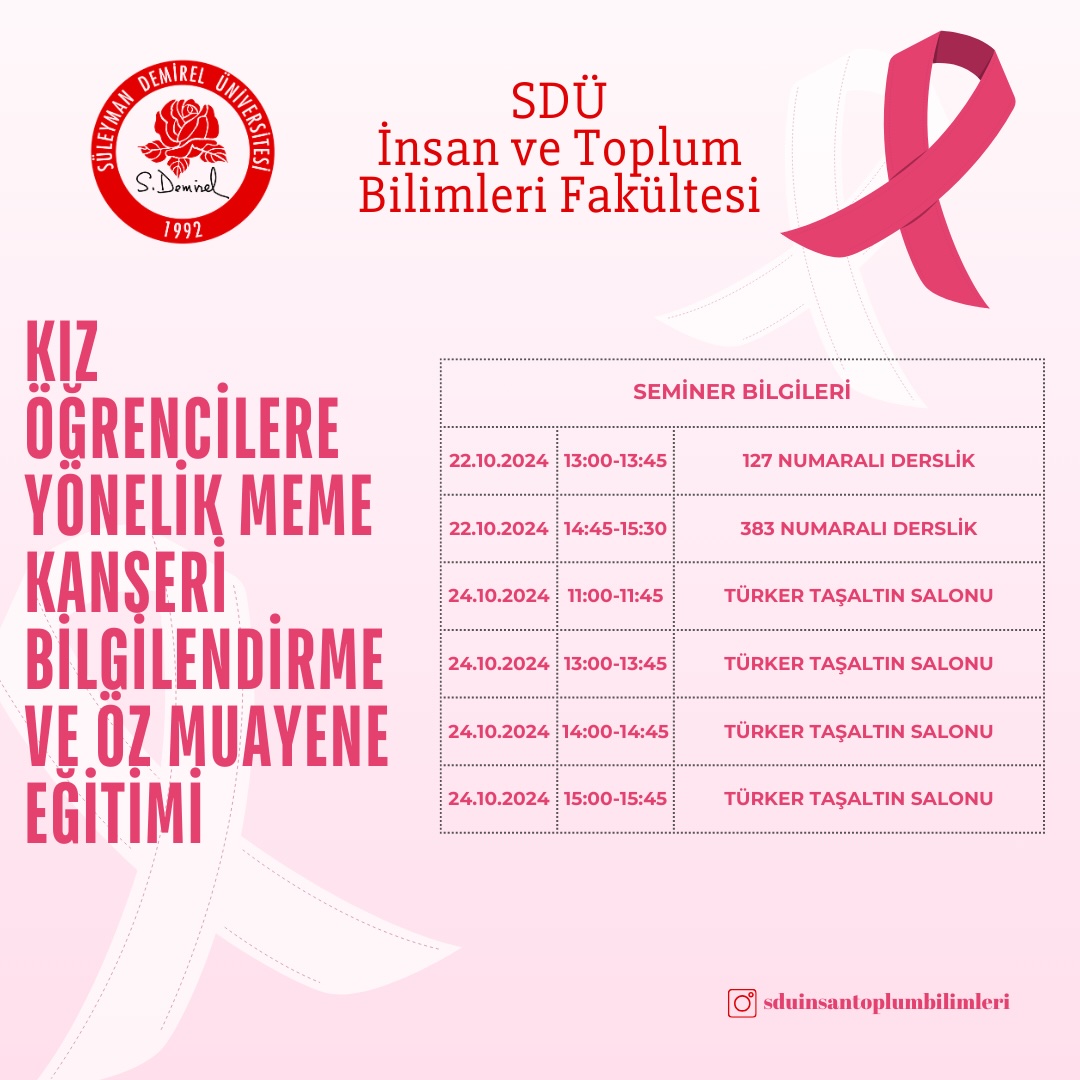 SÜLEYMAN DEMİREL ÜNİVERSİTESİ
S. Demirel
1992

SDÜ
İnsan ve Toplum
Bilimleri Fakültesi

KIZ ÖĞRENCİLERE YÖNELİK MEME KANSERİ BİLGİLENDİRME VE ÖZ MUAYENE EĞİTİMİ

| SEMİNER BİLGİLERİ | | |
|---|---|---|
| 22.10.2024 | 13:00-13:45 | 127 NUMARALI DERSLİK |
| 22.10.2024 | 14:45-15:30 | 383 NUMARALI DERSLİK |
| 24.10.2024 | 11:00-11:45 | TÜRKER TAŞALTIN SALONU |
| 24.10.2024 | 13:00-13:45 | TÜRKER TAŞALTIN SALONU |
| 24.10.2024 | 14:00-14:45 | TÜRKER TAŞALTIN SALONU |
| 24.10.2024 | 15:00-15:45 | TÜRKER TAŞALTIN SALONU |

sduinsantoplumbilimleri